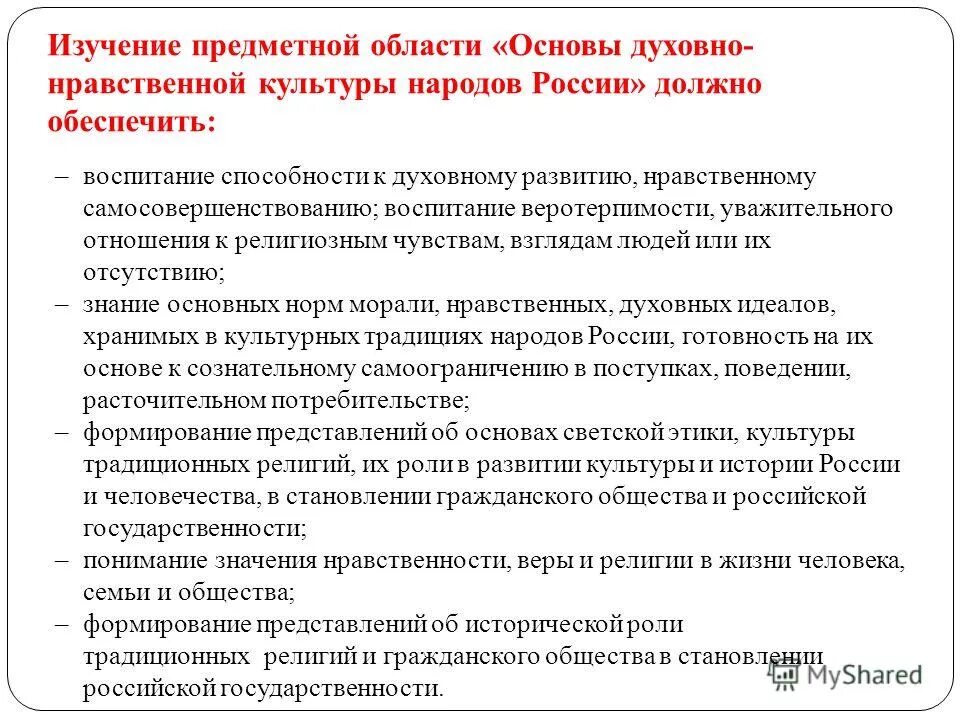 Изучение предметной области «Основы духовно-нравственной культуры народов России» должно обеспечить:

– воспитание способности к духовному развитию, нравственному самосовершенствованию; воспитание веротерпимости, уважительного отношения к религиозным чувствам, взглядам людей или их отсутствию;
– знание основных норм морали, нравственных, духовных идеалов, хранимых в культурных традициях народов России, готовность на их основе к сознательному самоограничению в поступках, поведении, расточительном потребительстве;
– формирование представлений об основах светской этики, культуры традиционных религий, их роли в развитии культуры и истории России и человечества, в становлении гражданского общества и российской государственности;
– понимание значения нравственности, веры и религии в жизни человека, семьи и общества;
– формирование представлений об исторической роли традиционных религий и гражданского общества в становлении российской государственности.

MyShared